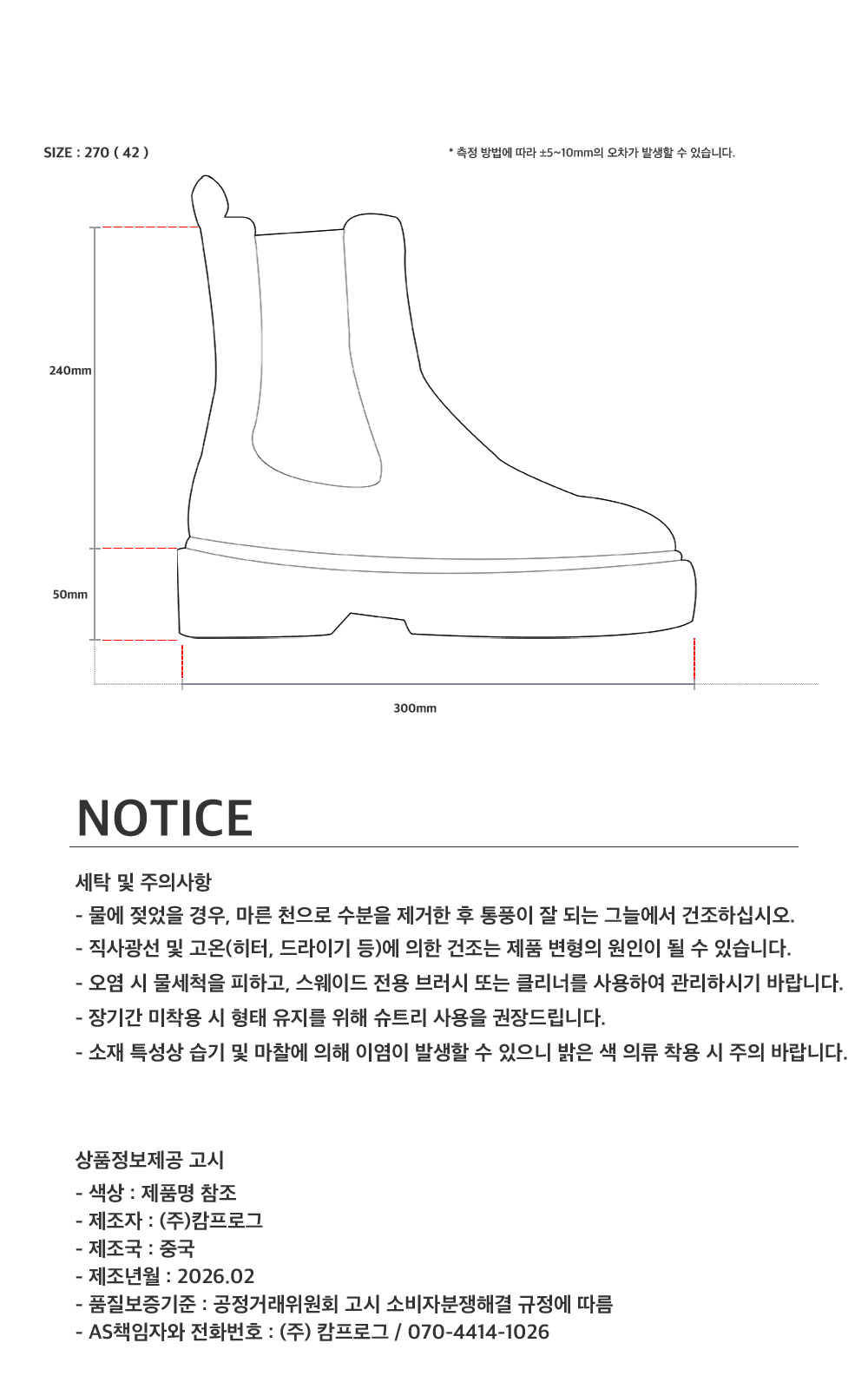 SIZE : 270 ( 42 )

* 측정 방법에 따라 ±5~10mm의 오차가 발생할 수 있습니다.

240mm

50mm

300mm

NOTICE

세탁 및 주의사항

- 물에 젖었을 경우, 마른 천으로 수분을 제거한 후 통풍이 잘 되는 그늘에서 건조하십시오.
- 직사광선 및 고온(히터, 드라이기 등)에 의한 건조는 제품 변형의 원인이 될 수 있습니다.
- 오염 시 물세척을 피하고, 스웨이드 전용 브러시 또는 클리너를 사용하여 관리하시기 바랍니다.
- 장기간 미착용 시 형태 유지를 위해 슈트리 사용을 권장드립니다.
- 소재 특성상 습기 및 마찰에 의해 이염이 발생할 수 있으니 밝은 색 의류 착용 시 주의 바랍니다.

상품정보제공 고시

- 색상 : 제품명 참조
- 제조자 : (주)캄프로그
- 제조국 : 중국
- 제조년월 : 2026.02
- 품질보증기준 : 공정거래위원회 고시 소비자분쟁해결 규정에 따름
- AS책임자와 전화번호 : (주) 캄프로그 / 070-4414-1026